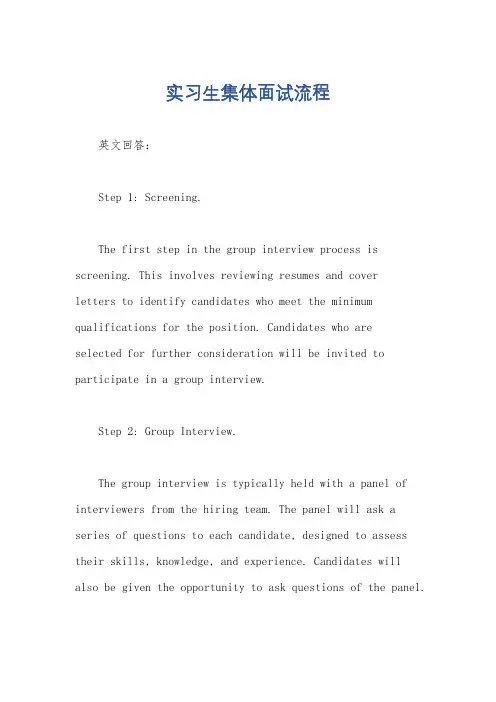 实习生集体面试流程

英文回答：

Step 1: Screening.

The first step in the group interview process is screening. This involves reviewing resumes and cover letters to identify candidates who meet the minimum qualifications for the position. Candidates who are selected for further consideration will be invited to participate in a group interview.

Step 2: Group Interview.

The group interview is typically held with a panel of interviewers from the hiring team. The panel will ask a series of questions to each candidate, designed to assess their skills, knowledge, and experience. Candidates will also be given the opportunity to ask questions of the panel.